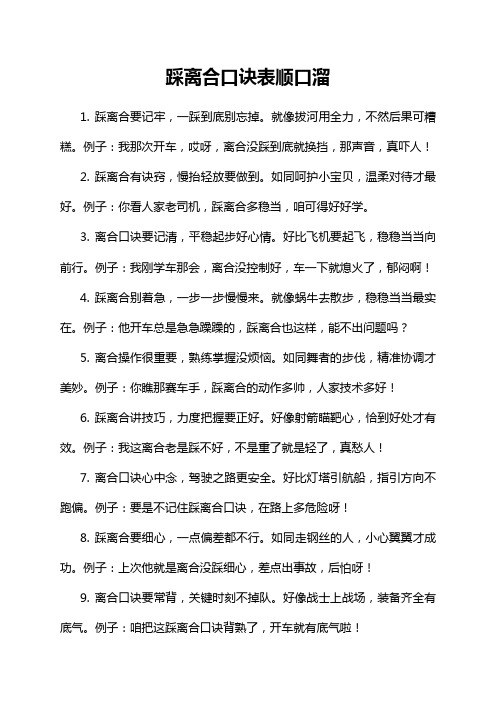 踩离合口诀表顺口溜

1. 踩离合要记牢，一踩到底别忘掉。就像拔河用全力，不然后果可糟糕。例子：我那次开车，哎呀，离合没踩到底就换挡，那声音，真吓人！

2. 踩离合有诀窍，慢抬轻放要做到。如同呵护小宝贝，温柔对待才最好。例子：你看人家老司机，踩离合多稳当，咱可得好好学。

3. 离合口诀要记清，平稳起步好心情。好比飞机要起飞，稳稳当当向前行。例子：我刚学车那会，离合没控制好，车一下就熄火了，郁闷啊！

4. 踩离合别着急，一步一步慢慢来。就像蜗牛去散步，稳稳当当最实在。例子：他开车总是急急躁躁的，踩离合也这样，能不出问题吗？

5. 离合操作很重要，熟练掌握没烦恼。如同舞者的步伐，精准协调才美妙。例子：你瞧那赛车手，踩离合的动作多帅，人家技术多好！

6. 踩离合讲技巧，力度把握要正好。好像射箭瞄靶心，恰到好处才有效。例子：我这离合老是踩不好，不是重了就是轻了，真愁人！

7. 离合口诀心中念，驾驶之路更安全。好比灯塔引航船，指引方向不跑偏。例子：要是不记住踩离合口诀，在路上多危险呀！

8. 踩离合要细心，一点偏差都不行。如同走钢丝的人，小心翼翼才成功。例子：上次他就是离合没踩细心，差点出事故，后怕呀！

9. 离合口诀要常背，关键时刻不掉队。好像战士上战场，装备齐全有底气。例子：咱把这踩离合口诀背熟了，开车就有底气啦！